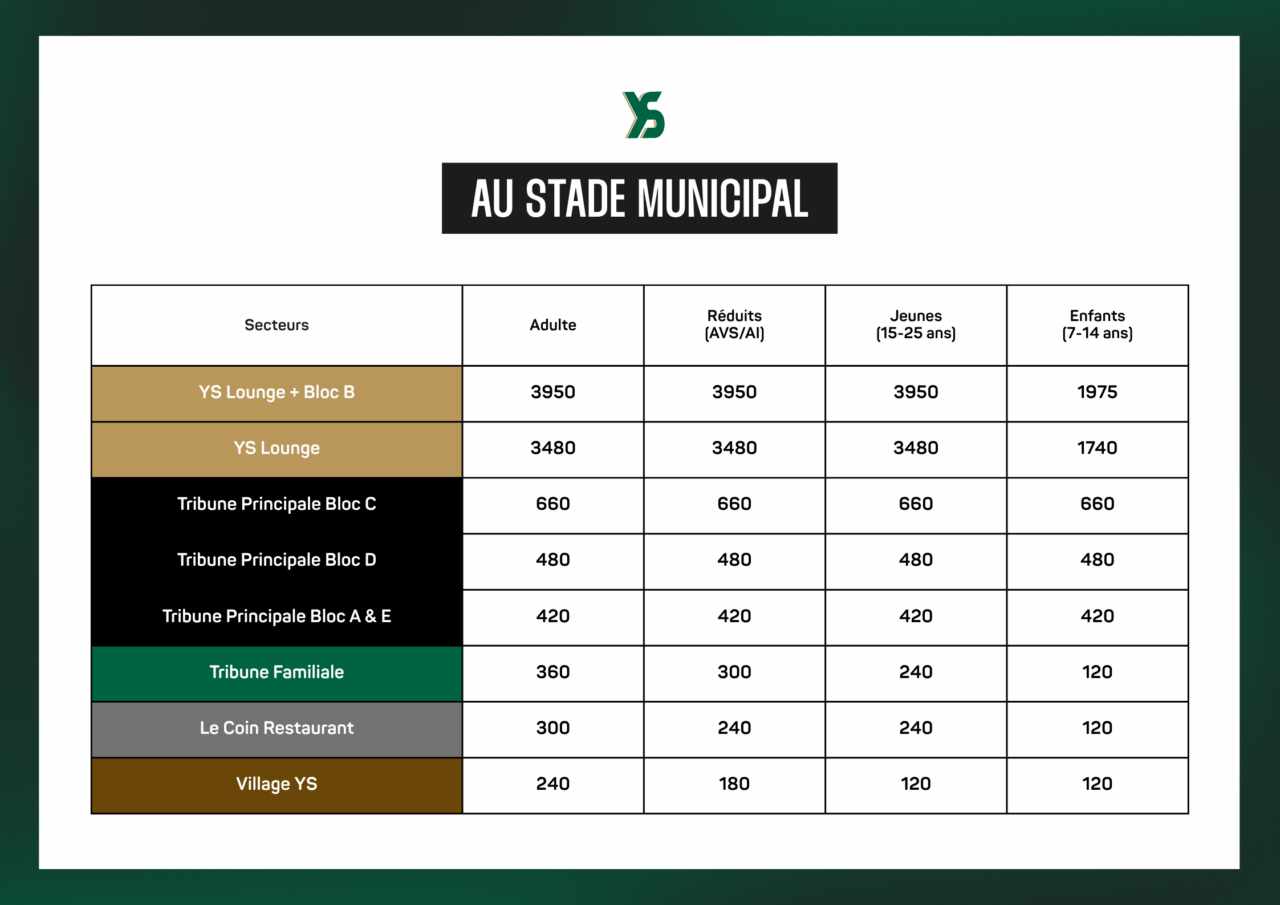 YS

AU STADE MUNICIPAL

| Secteurs | Adulte | Réduits (AVS/AI) | Jeunes (15-25 ans) | Enfants (7-14 ans) |
|---|---|---|---|---|
| YS Lounge + Bloc B | 3950 | 3950 | 3950 | 1975 |
| YS Lounge | 3480 | 3480 | 3480 | 1740 |
| Tribune Principale Bloc C | 660 | 660 | 660 | 660 |
| Tribune Principale Bloc D | 480 | 480 | 480 | 480 |
| Tribune Principale Bloc A & E | 420 | 420 | 420 | 420 |
| Tribune Familiale | 360 | 300 | 240 | 120 |
| Le Coin Restaurant | 300 | 240 | 240 | 120 |
| Village YS | 240 | 180 | 120 | 120 |